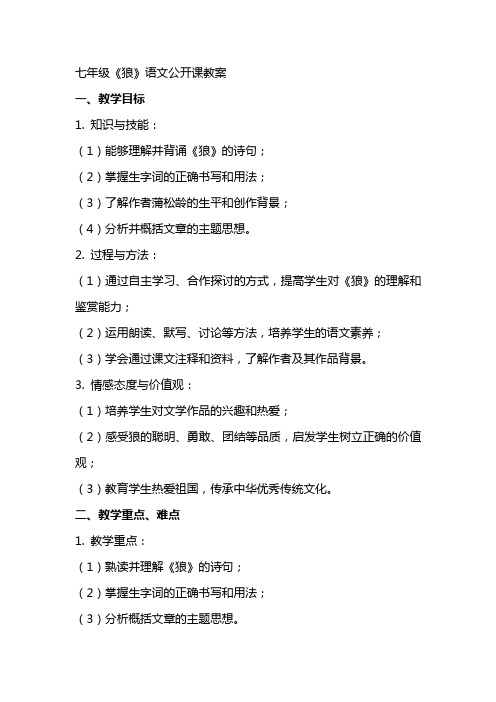 七年级《狼》语文公开课教案

一、教学目标

1. 知识与技能：

（1）能够理解并背诵《狼》的诗句；

（2）掌握生字词的正确书写和用法；

（3）了解作者蒲松龄的生平和创作背景；

（4）分析并概括文章的主题思想。

2. 过程与方法：

（1）通过自主学习、合作探讨的方式，提高学生对《狼》的理解和鉴赏能力；

（2）运用朗读、默写、讨论等方法，培养学生的语文素养；

（3）学会通过课文注释和资料，了解作者及其作品背景。

3. 情感态度与价值观：

（1）培养学生对文学作品的兴趣和热爱；

（2）感受狼的聪明、勇敢、团结等品质，启发学生树立正确的价值观；

（3）教育学生热爱祖国，传承中华优秀传统文化。

二、教学重点、难点

1. 教学重点：

（1）熟读并理解《狼》的诗句；

（2）掌握生字词的正确书写和用法；

（3）分析概括文章的主题思想。